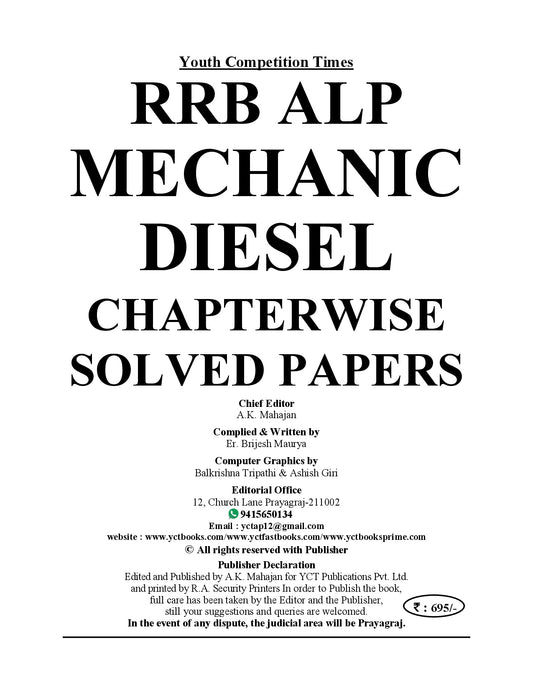 Youth Competition Times

RRB ALP MECHANIC DIESEL CHAPTERWISE SOLVED PAPERS

Chief Editor
A.K. Mahajan

Complied & Written by
Er. Brijesh Maurya

Computer Graphics by
Balkrishna Tripathi & Ashish Giri

Editorial Office
12, Church Lane Prayagraj-211002
9415650134
Email : yctap12@gmail.com
website : www.yctbooks.com/www.yctfastbooks.com/www.yctbooksprime.com
© All rights reserved with Publisher

Publisher Declaration
Edited and Published by A.K. Mahajan for YCT Publications Pvt. Ltd. and printed by R.A. Security Printers In order to Publish the book, full care has been taken by the Editor and the Publisher, still your suggestions and queries are welcomed.

₹ : 695/-

In the event of any dispute, the judicial area will be Prayagraj.